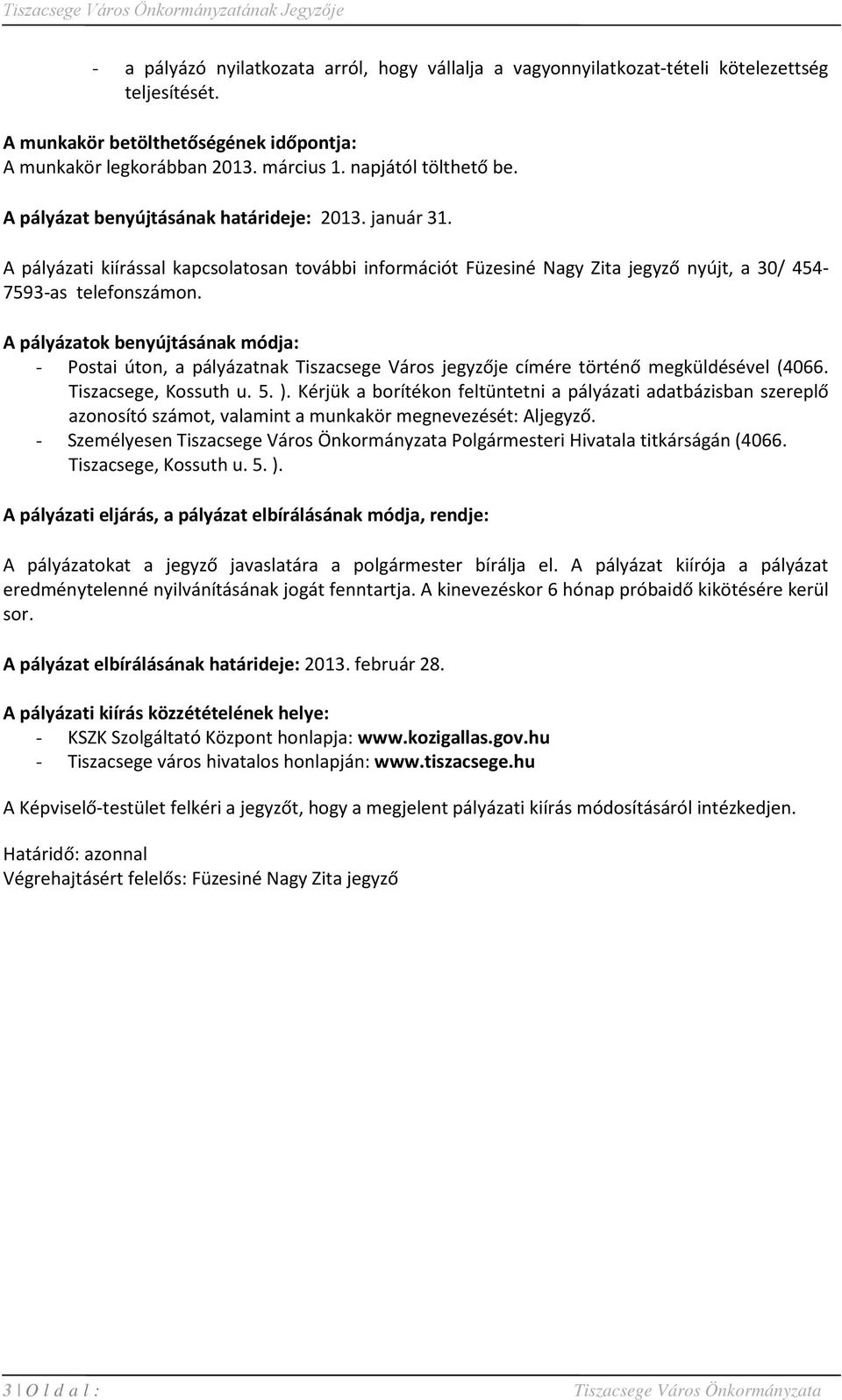 Tiszacsege Város Önkormányzatának Jegyzője

- a pályázó nyilatkozata arról, hogy vállalja a vagyonnyilatkozat-tételi kötelezettség teljesítését.

A munkakör betölthetőségének időpontja:
A munkakör legkorábban 2013. március 1. napjától tölthető be.

A pályázat benyújtásának határideje: 2013. január 31.

A pályázati kiírással kapcsolatosan további információt Füzesiné Nagy Zita jegyző nyújt, a 30/ 454-7593-as telefonszámon.

A pályázatok benyújtásának módja:
- Postai úton, a pályázatnak Tiszacsege Város jegyzője címére történő megküldésével (4066. Tiszacsege, Kossuth u. 5. ). Kérjük a borítékon feltüntetni a pályázati adatbázisban szereplő azonosító számot, valamint a munkakör megnevezését: Aljegyző.
- Személyesen Tiszacsege Város Önkormányzata Polgármesteri Hivatala titkárságán (4066. Tiszacsege, Kossuth u. 5. ).

A pályázati eljárás, a pályázat elbírálásának módja, rendje:

A pályázatokat a jegyző javaslatára a polgármester bírálja el. A pályázat kiírója a pályázat eredménytelenné nyilvánításának jogát fenntartja. A kinevezéskor 6 hónap próbaidő kikötésére kerül sor.

A pályázat elbírálásának határideje: 2013. február 28.

A pályázati kiírás közzétételének helye:
- KSZK Szolgáltató Központ honlapja: www.kozigallas.gov.hu
- Tiszacsege város hivatalos honlapján: www.tiszacsege.hu

A Képviselő-testület felkéri a jegyzőt, hogy a megjelent pályázati kiírás módosításáról intézkedjen.

Határidő: azonnal
Végrehajtásért felelős: Füzesiné Nagy Zita jegyző

3 | O l d a l : Tiszacsege Város Önkormányzata